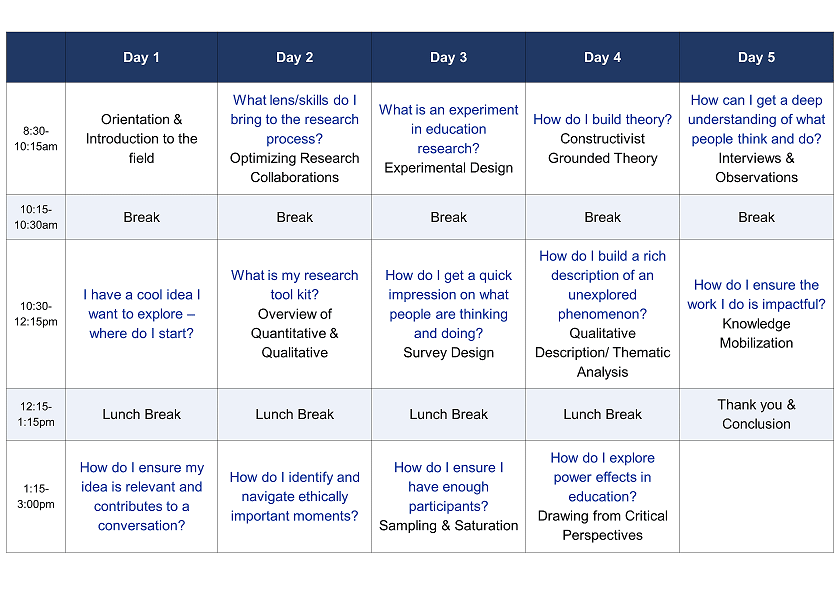 | | Day 1 | Day 2 | Day 3 | Day 4 | Day 5 |
|---|---|---|---|---|---|
| 8:30-10:15am | Orientation & Introduction to the field | What lens/skills do I bring to the research process? Optimizing Research Collaborations | What is an experiment in education research? Experimental Design | How do I build theory? Constructivist Grounded Theory | How can I get a deep understanding of what people think and do? Interviews & Observations |
| 10:15-10:30am | Break | Break | Break | Break | Break |
| 10:30-12:15pm | I have a cool idea I want to explore – where do I start? | What is my research tool kit? Overview of Quantitative & Qualitative | How do I get a quick impression on what people are thinking and doing? Survey Design | How do I build a rich description of an unexplored phenomenon? Qualitative Description/ Thematic Analysis | How do I ensure the work I do is impactful? Knowledge Mobilization |
| 12:15-1:15pm | Lunch Break | Lunch Break | Lunch Break | Lunch Break | Thank you & Conclusion |
| 1:15-3:00pm | How do I ensure my idea is relevant and contributes to a conversation? | How do I identify and navigate ethically important moments? | How do I ensure I have enough participants? Sampling & Saturation | How do I explore power effects in education? Drawing from Critical Perspectives | |